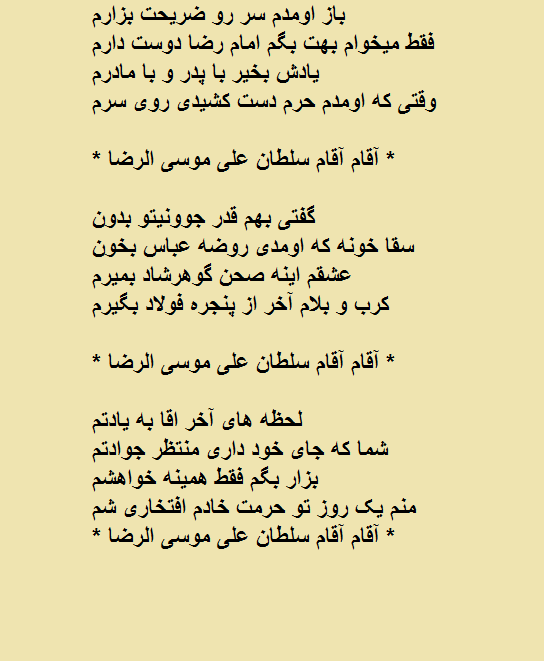 باز اومدم سر رو ضریحت بزارم
فقط میخوام بهت بگم امام رضا دوست دارم
یادش بخیر با پدر و با مادرم
وقتی که اومدم حرم دست کشیدی روی سرم

* آقام آقام سلطان علی موسی الرضا *

گفتی بهم قدر جوونیتو بدون
سقا خونه که اومدی روضه عباس بخون
عشقم اینه صحن گوهرشاد بمیرم
کرب و بلام آخر از پنجره فولاد بگیرم

* آقام آقام سلطان علی موسی الرضا *

لحظه های آخر اقا به یادتم
شما که جای خود داری منتظر جوادتم
بزار بگم فقط همینه خواهشم
منم یک روز تو حرمت خادم افتخاری شم
* آقام آقام سلطان علی موسی الرضا *